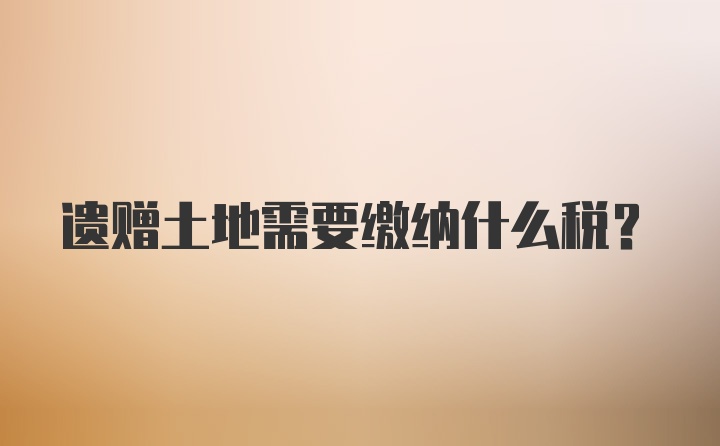 遗赠土地需要缴纳什么税？